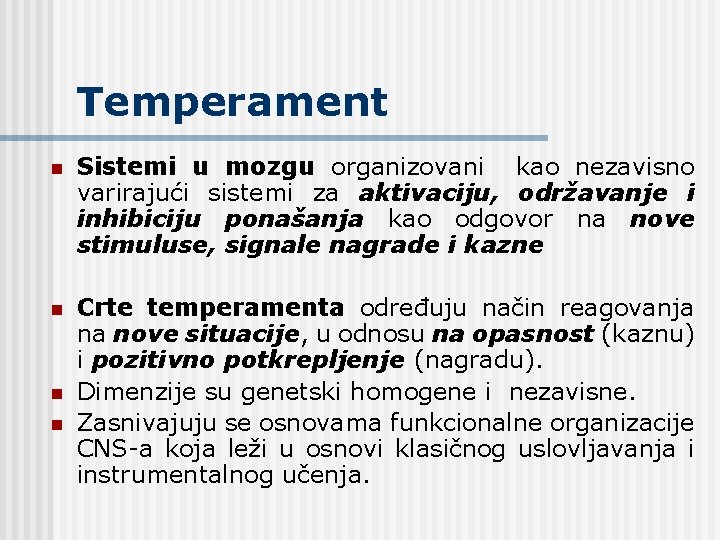 Temperament

Sistemi u mozgu organizovani kao nezavisno varirajući sistemi za aktivaciju, održavanje i inhibiciju ponašanja kao odgovor na nove stimuluse, signale nagrade i kazne

Crte temperamenta određuju način reagovanja na nove situacije, u odnosu na opasnost (kaznu) i pozitivno potkrepljenje (nagradu).

Dimenzije su genetski homogene i nezavisne.

Zasnivajuju se osnovama funkcionalne organizacije CNS-a koja leži u osnovi klasičnog uslovljavanja i instrumentalnog učenja.